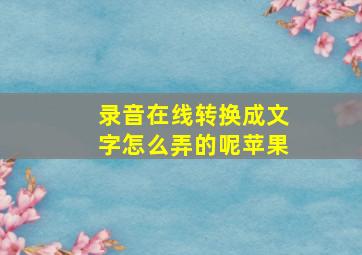 录音在线转换成文字怎么弄的呢苹果